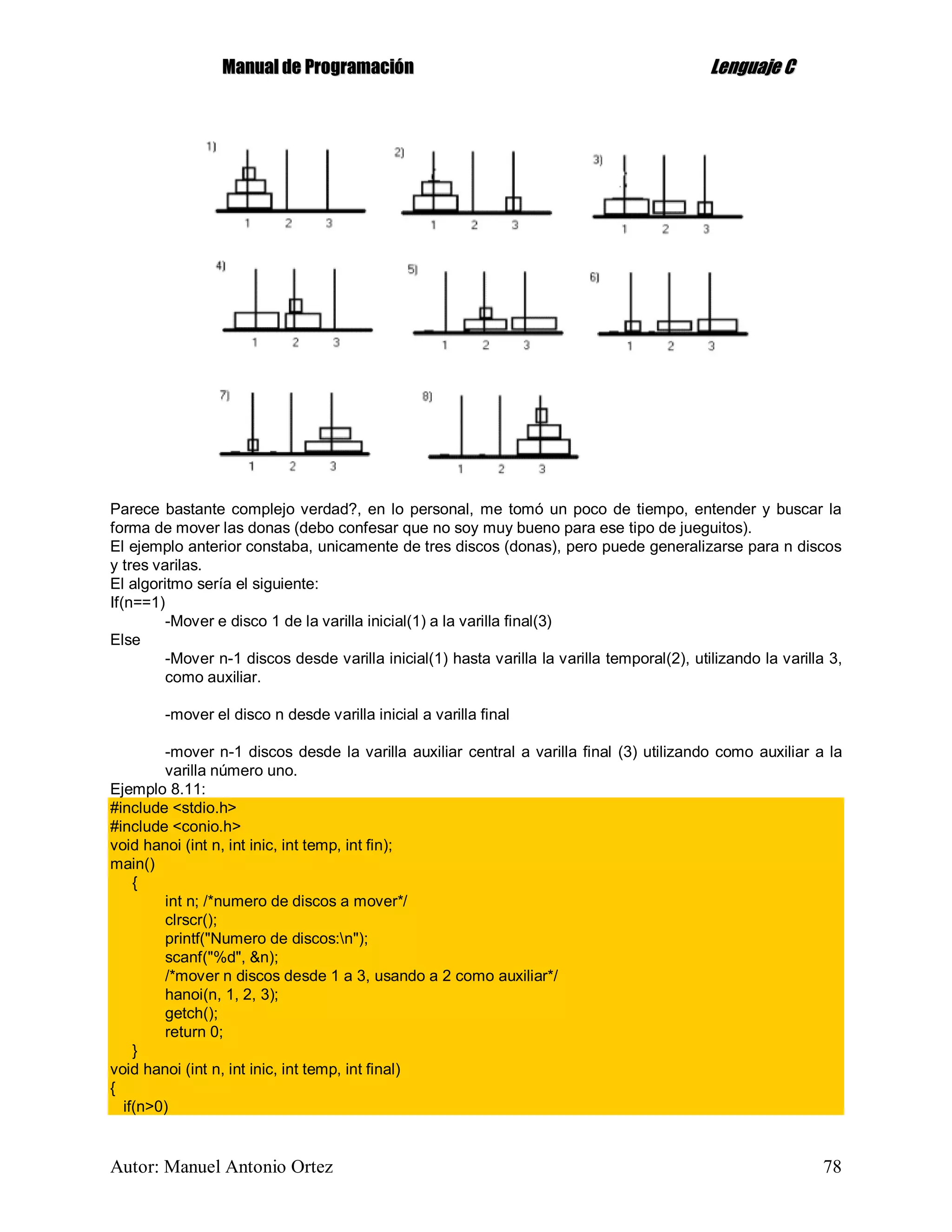 Manual de Programación Lenguaje C

1)
1 2 3

2)
1 2 3

3)
1 2 3

4)
1 2 3

5)
1 2 3

6)
1 2 3

7)
1 2 3

8)
1 2 3

Parece bastante complejo verdad?, en lo personal, me tomó un poco de tiempo, entender y buscar la forma de mover las donas (debo confesar que no soy muy bueno para ese tipo de jueguitos).
El ejemplo anterior constaba, unicamente de tres discos (donas), pero puede generalizarse para n discos y tres varilas.
El algoritmo sería el siguiente:
If(n==1)
-Mover e disco 1 de la varilla inicial(1) a la varilla final(3)
Else
-Mover n-1 discos desde varilla inicial(1) hasta varilla la varilla temporal(2), utilizando la varilla 3, como auxiliar.

-mover el disco n desde varilla inicial a varilla final

-mover n-1 discos desde la varilla auxiliar central a varilla final (3) utilizando como auxiliar a la varilla número uno.
Ejemplo 8.11:
#include <stdio.h>
#include <conio.h>
void hanoi (int n, int inic, int temp, int fin);
main()
{
int n; /*numero de discos a mover*/
clrscr();
printf("Numero de discos:\n");
scanf("%d", &n);
/*mover n discos desde 1 a 3, usando a 2 como auxiliar*/
hanoi(n, 1, 2, 3);
getch();
return 0;
}
void hanoi (int n, int inic, int temp, int final)
{
if(n>0)

Autor: Manuel Antonio Ortez 78